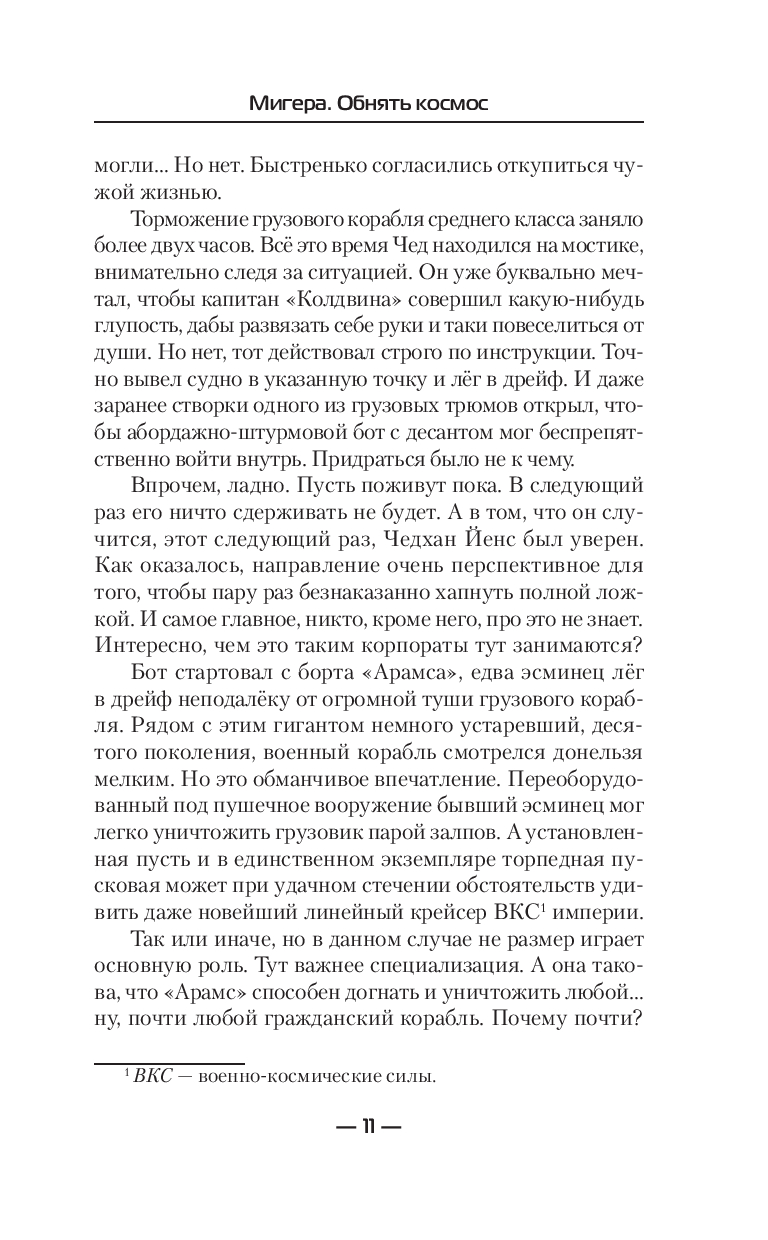 Мигера. Обнять космос

могли... Но нет. Быстренько согласились откупиться чужой жизнью.

Торможение грузового корабля среднего класса заняло более двух часов. Всё это время Чед находился на мостике, внимательно следя за ситуацией. Он уже буквально мечтал, чтобы капитан «Колдвина» совершил какую-нибудь глупость, дабы развязать себе руки и таки повеселиться от души. Но нет, тот действовал строго по инструкции. Точно вывел судно в указанную точку и лёг в дрейф. И даже заранее створки одного из грузовых трюмов открыл, чтобы абордажно-штурмовой бот с десантом мог беспрепятственно войти внутрь. Придраться было не к чему.

Впрочем, ладно. Пусть поживут пока. В следующий раз его ничто сдерживать не будет. А в том, что он случится, этот следующий раз, Чедхан Йенс был уверен. Как оказалось, направление очень перспективное для того, чтобы пару раз безнаказанно хапнуть полной ложкой. И самое главное, никто, кроме него, про это не знает. Интересно, чем это таким корпораты тут занимаются?

Бот стартовал с борта «Арамса», едва эсминец лёг в дрейф неподалёку от огромной туши грузового корабля. Рядом с этим гигантом немного устаревший, десятого поколения, военный корабль смотрелся донельзя мелким. Но это обманчивое впечатление. Переоборудованный под пушечное вооружение бывший эсминец мог легко уничтожить грузовик парой залпов. А установленная пусть и в единственном экземпляре торпедная пусковая может при удачном стечении обстоятельств удивить даже новейший линейный крейсер ВКС$^1$ империи.

Так или иначе, но в данном случае не размер играет основную роль. Тут важнее специализация. А она такова, что «Арамс» способен догнать и уничтожить любой... ну, почти любой гражданский корабль. Почему почти?

$^1$ ВКС — военно-космические силы.

— 11 —